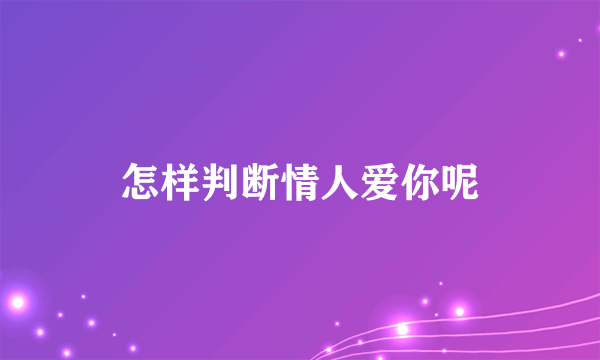 怎样判断情人爱你呢